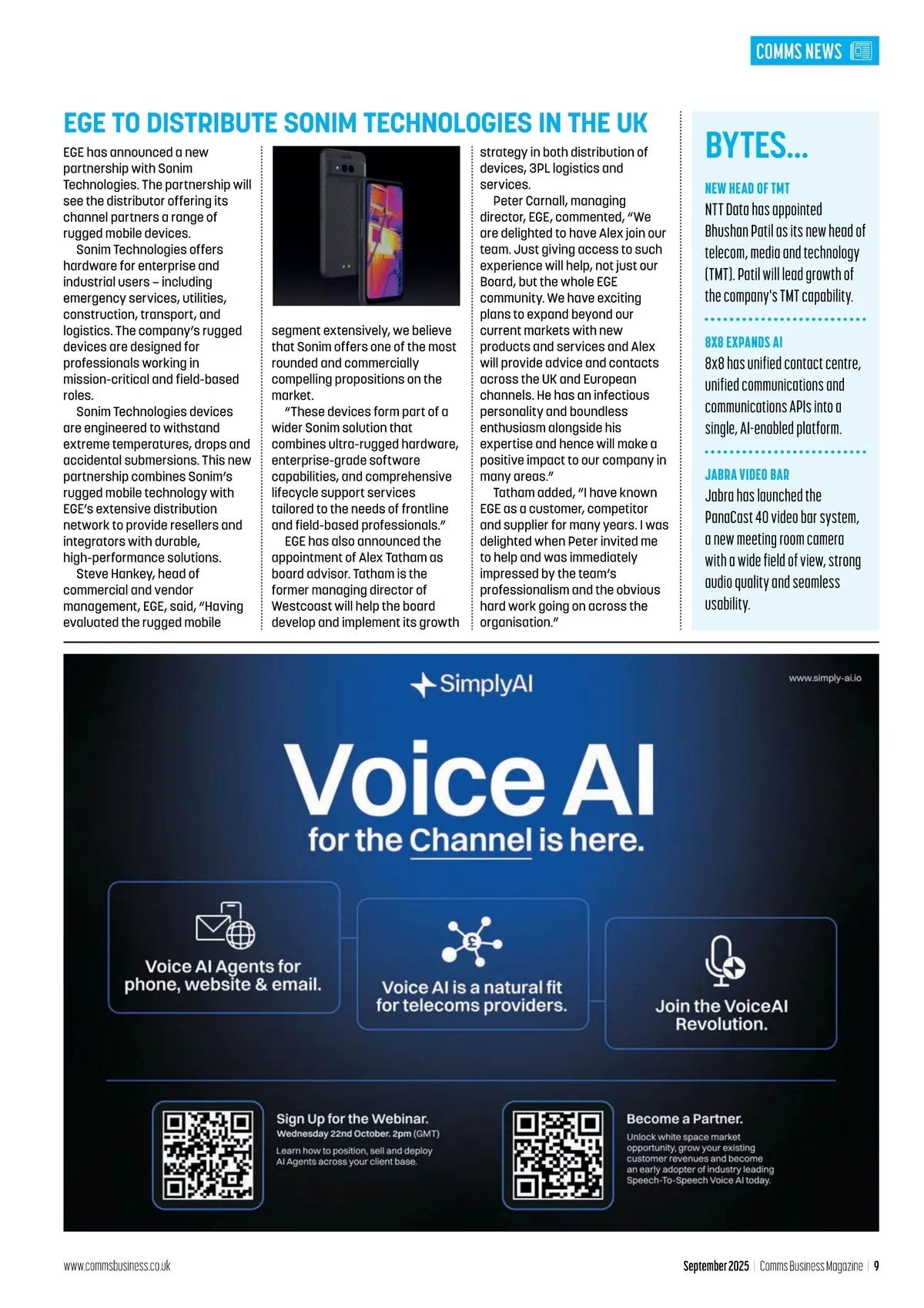 COMMS NEWS

EGE TO DISTRIBUTE SONIM TECHNOLOGIES IN THE UK

EGE has announced a new partnership with Sonim Technologies. The partnership will see the distributor offering its channel partners a range of rugged mobile devices.

Sonim Technologies offers hardware for enterprise and industrial users – including emergency services, utilities, construction, transport, and logistics. The company's rugged devices are designed for professionals working in mission-critical and field-based roles.

Sonim Technologies devices are engineered to withstand extreme temperatures, drops and accidental submersions. This new partnership combines Sonim's rugged mobile technology with EGE's extensive distribution network to provide resellers and integrators with durable, high-performance solutions.

Steve Hankey, head of commercial and vendor management, EGE, said, "Having evaluated the rugged mobile segment extensively, we believe that Sonim offers one of the most rounded and commercially compelling propositions on the market.

"These devices form part of a wider Sonim solution that combines ultra-rugged hardware, enterprise-grade software capabilities, and comprehensive lifecycle support services tailored to the needs of frontline and field-based professionals."

EGE has also announced the appointment of Alex Tatham as board advisor. Tatham is the former managing director of Westcoast will help the board develop and implement its growth strategy in both distribution of devices, 3PL logistics and services.

Peter Carnall, managing director, EGE, commented, "We are delighted to have Alex join our team. Just giving access to such experience will help, not just our Board, but the whole EGE community. We have exciting plans to expand beyond our current markets with new products and services and Alex will provide advice and contacts across the UK and European channels. He has an infectious personality and boundless enthusiasm alongside his expertise and hence will make a positive impact to our company in many areas."

Tatham added, "I have known EGE as a customer, competitor and supplier for many years. I was delighted when Peter invited me to help and was immediately impressed by the team's professionalism and the obvious hard work going on across the organisation."

BYTES...

NEW HEAD OF TMT
NTT Data has appointed Bhushan Patil as its new head of telecom, media and technology (TMT). Patil will lead growth of the company's TMT capability.

8X8 EXPANDS AI
8x8 has unified contact centre, unified communications and communications APIs into a single, AI-enabled platform.

JABRA VIDEO BAR
Jabra has launched the PanaCast 40 video bar system, a new meeting room camera with a wide field of view, strong audio quality and seamless usability.

SimplyAI
www.simply-ai.io

Voice AI
for the Channel is here.

Voice AI Agents for phone, website & email.

Voice AI is a natural fit for telecoms providers.

Join the VoiceAI Revolution.

Sign Up for the Webinar.
Wednesday 22nd October. 2pm (GMT)
Learn how to position, sell and deploy AI Agents across your client base.

Become a Partner.
Unlock white space market opportunity, grow your existing customer revenues and become an early adopter of industry leading Speech-To-Speech Voice AI today.

www.commsbusiness.co.uk

September 2025 | Comms Business Magazine | 9